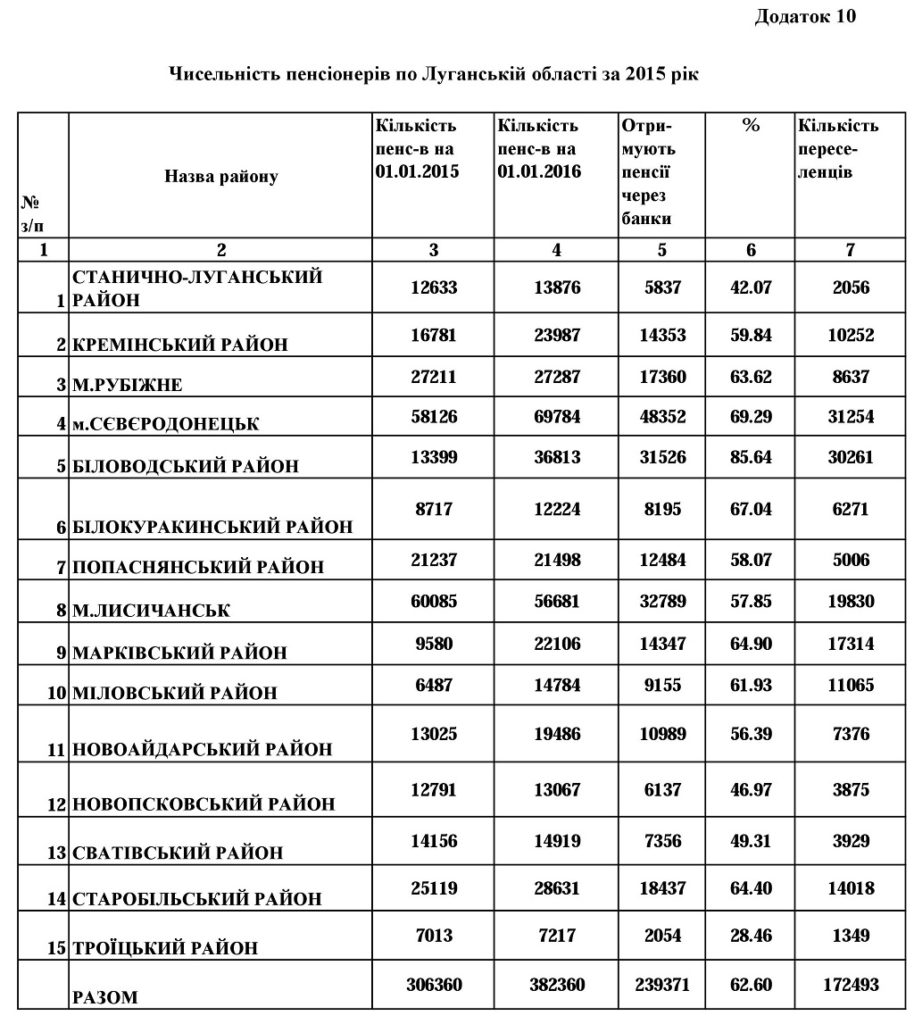 Додаток 10

Чисельність пенсіонерів по Луганській області за 2015 рік

| № з/п | Назва району | Кількість пенс-в на 01.01.2015 | Кількість пенс-в на 01.01.2016 | Отримують пенсії через банки | % | Кількість переселенців |
|---|---|---|---|---|---|---|
| 1 | 2 | 3 | 4 | 5 | 6 | 7 |
| 1 | СТАНИЧНО-ЛУГАНСЬКИЙ РАЙОН | 12633 | 13876 | 5837 | 42.07 | 2056 |
| 2 | КРЕМІНСЬКИЙ РАЙОН | 16781 | 23987 | 14353 | 59.84 | 10252 |
| 3 | М.РУБІЖНЕ | 27211 | 27287 | 17360 | 63.62 | 8637 |
| 4 | м.СЄВЄРОДОНЕЦЬК | 58126 | 69784 | 48352 | 69.29 | 31254 |
| 5 | БІЛОВОДСЬКИЙ РАЙОН | 13399 | 36813 | 31526 | 85.64 | 30261 |
| 6 | БІЛОКУРАКИНСЬКИЙ РАЙОН | 8717 | 12224 | 8195 | 67.04 | 6271 |
| 7 | ПОПАСНЯНСЬКИЙ РАЙОН | 21237 | 21498 | 12484 | 58.07 | 5006 |
| 8 | М.ЛИСИЧАНСЬК | 60085 | 56681 | 32789 | 57.85 | 19830 |
| 9 | МАРКІВСЬКИЙ РАЙОН | 9580 | 22106 | 14347 | 64.90 | 17314 |
| 10 | МІЛОВСЬКИЙ РАЙОН | 6487 | 14784 | 9155 | 61.93 | 11065 |
| 11 | НОВОАЙДАРСЬКИЙ РАЙОН | 13025 | 19486 | 10989 | 56.39 | 7376 |
| 12 | НОВОПСКОВСЬКИЙ РАЙОН | 12791 | 13067 | 6137 | 46.97 | 3875 |
| 13 | СВАТІВСЬКИЙ РАЙОН | 14156 | 14919 | 7356 | 49.31 | 3929 |
| 14 | СТАРОБІЛЬСЬКИЙ РАЙОН | 25119 | 28631 | 18437 | 64.40 | 14018 |
| 15 | ТРОЇЦЬКИЙ РАЙОН | 7013 | 7217 | 2054 | 28.46 | 1349 |
|  | РАЗОМ | 306360 | 382360 | 239371 | 62.60 | 172493 |